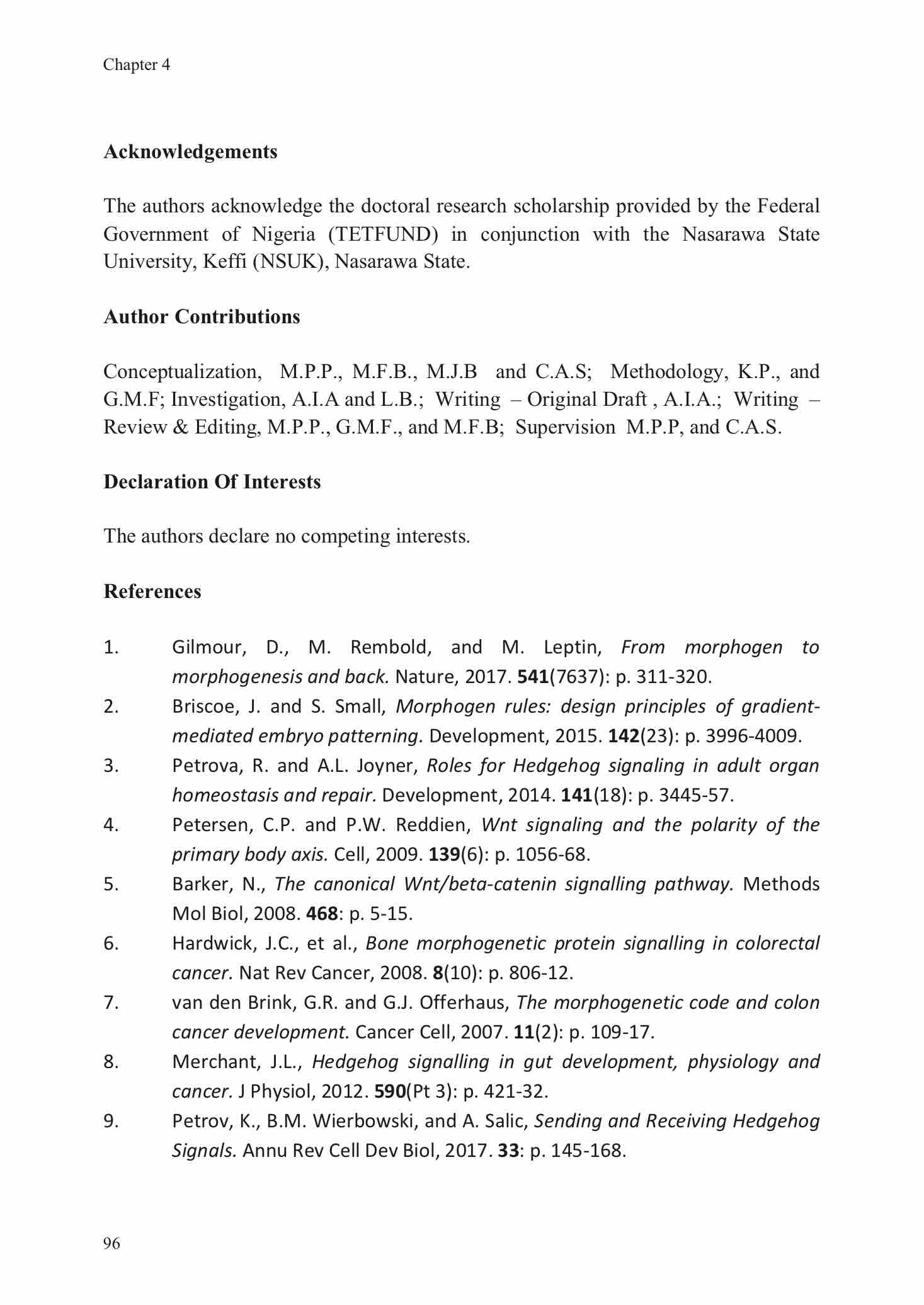 Chapter 4

Acknowledgements

The authors acknowledge the doctoral research scholarship provided by the Federal Government of Nigeria (TETFUND) in conjunction with the Nasarawa State University, Keffi (NSUK), Nasarawa State.

Author Contributions

Conceptualization, M.P.P., M.F.B., M.J.B and C.A.S; Methodology, K.P., and G.M.F; Investigation, A.I.A and L.B.; Writing – Original Draft , A.I.A.; Writing – Review & Editing, M.P.P., G.M.F., and M.F.B; Supervision M.P.P, and C.A.S.

Declaration Of Interests

The authors declare no competing interests.

References

1. Gilmour, D., M. Rembold, and M. Leptin, From morphogen to morphogenesis and back. Nature, 2017. 541(7637): p. 311-320.
2. Briscoe, J. and S. Small, Morphogen rules: design principles of gradient-mediated embryo patterning. Development, 2015. 142(23): p. 3996-4009.
3. Petrova, R. and A.L. Joyner, Roles for Hedgehog signaling in adult organ homeostasis and repair. Development, 2014. 141(18): p. 3445-57.
4. Petersen, C.P. and P.W. Reddien, Wnt signaling and the polarity of the primary body axis. Cell, 2009. 139(6): p. 1056-68.
5. Barker, N., The canonical Wnt/beta-catenin signalling pathway. Methods Mol Biol, 2008. 468: p. 5-15.
6. Hardwick, J.C., et al., Bone morphogenetic protein signalling in colorectal cancer. Nat Rev Cancer, 2008. 8(10): p. 806-12.
7. van den Brink, G.R. and G.J. Offerhaus, The morphogenetic code and colon cancer development. Cancer Cell, 2007. 11(2): p. 109-17.
8. Merchant, J.L., Hedgehog signalling in gut development, physiology and cancer. J Physiol, 2012. 590(Pt 3): p. 421-32.
9. Petrov, K., B.M. Wierbowski, and A. Salic, Sending and Receiving Hedgehog Signals. Annu Rev Cell Dev Biol, 2017. 33: p. 145-168.

96